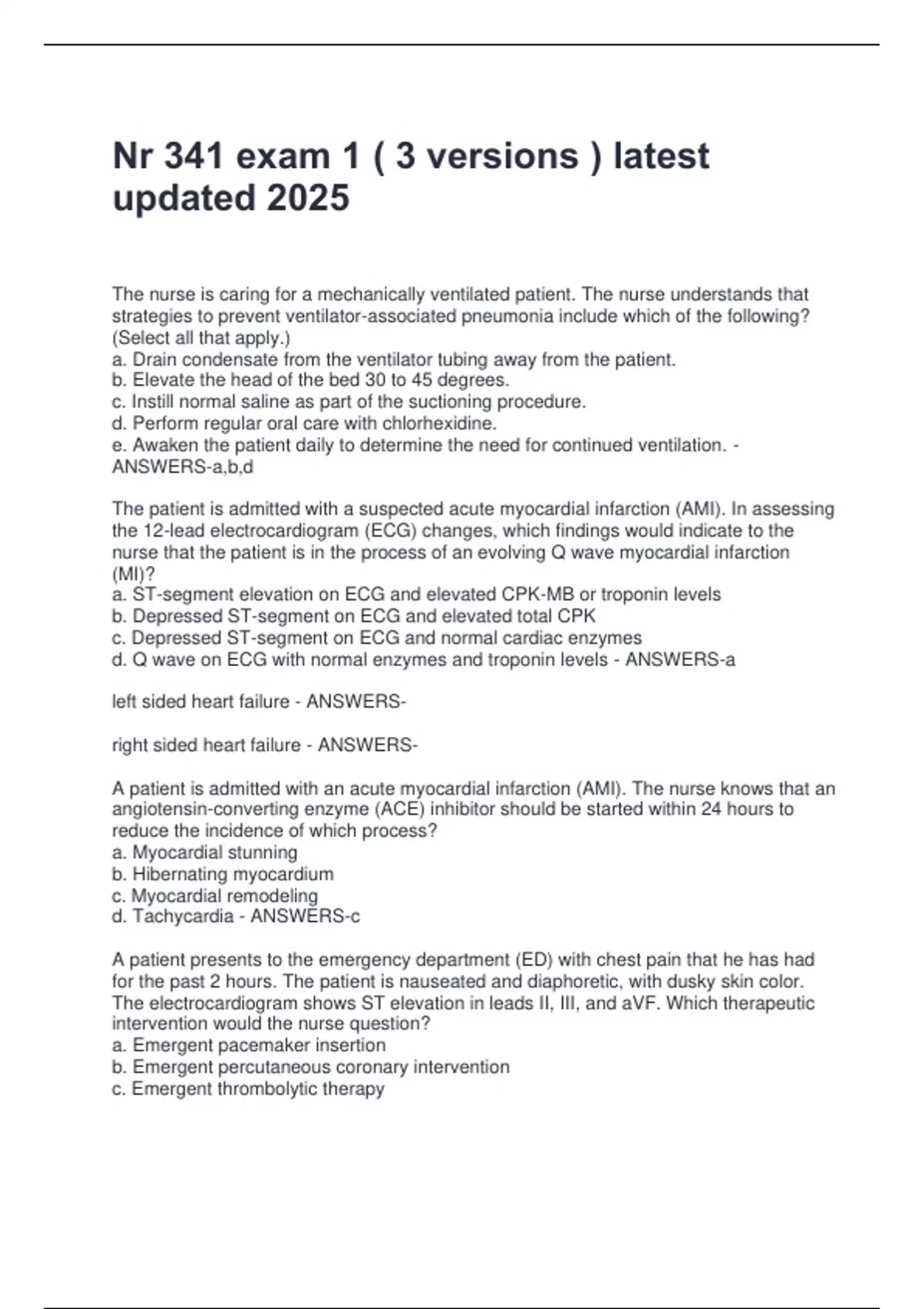 Nr 341 exam 1 ( 3 versions ) latest updated 2025

The nurse is caring for a mechanically ventilated patient. The nurse understands that strategies to prevent ventilator-associated pneumonia include which of the following? (Select all that apply.)
a. Drain condensate from the ventilator tubing away from the patient.
b. Elevate the head of the bed 30 to 45 degrees.
c. Instill normal saline as part of the suctioning procedure.
d. Perform regular oral care with chlorhexidine.
e. Awaken the patient daily to determine the need for continued ventilation. - ANSWERS-a,b,d

The patient is admitted with a suspected acute myocardial infarction (AMI). In assessing the 12-lead electrocardiogram (ECG) changes, which findings would indicate to the nurse that the patient is in the process of an evolving Q wave myocardial infarction (MI)?
a. ST-segment elevation on ECG and elevated CPK-MB or troponin levels
b. Depressed ST-segment on ECG and elevated total CPK
c. Depressed ST-segment on ECG and normal cardiac enzymes
d. Q wave on ECG with normal enzymes and troponin levels - ANSWERS-a

left sided heart failure - ANSWERS-

right sided heart failure - ANSWERS-

A patient is admitted with an acute myocardial infarction (AMI). The nurse knows that an angiotensin-converting enzyme (ACE) inhibitor should be started within 24 hours to reduce the incidence of which process?
a. Myocardial stunning
b. Hibernating myocardium
c. Myocardial remodeling
d. Tachycardia - ANSWERS-c

A patient presents to the emergency department (ED) with chest pain that he has had for the past 2 hours. The patient is nauseated and diaphoretic, with dusky skin color. The electrocardiogram shows ST elevation in leads II, III, and aVF. Which therapeutic intervention would the nurse question?
a. Emergent pacemaker insertion
b. Emergent percutaneous coronary intervention
c. Emergent thrombolytic therapy